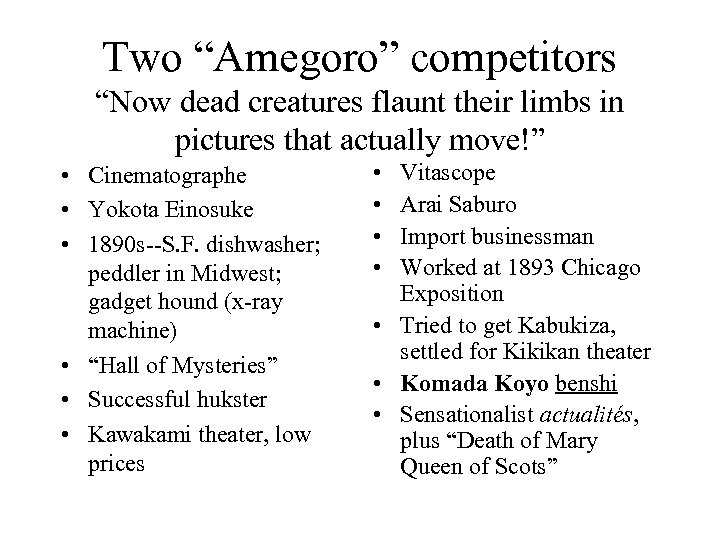 Two "Amegoro" competitors

"Now dead creatures flaunt their limbs in pictures that actually move!"

• Cinematographe
• Yokota Einosuke
• 1890s--S.F. dishwasher; peddler in Midwest; gadget hound (x-ray machine)
• "Hall of Mysteries"
• Successful hukster
• Kawakami theater, low prices

• Vitascope
• Arai Saburo
• Import businessman
• Worked at 1893 Chicago Exposition
• Tried to get Kabukiza, settled for Kikikan theater
• Komada Koyo benshi
• Sensationalist actualités, plus "Death of Mary Queen of Scots"